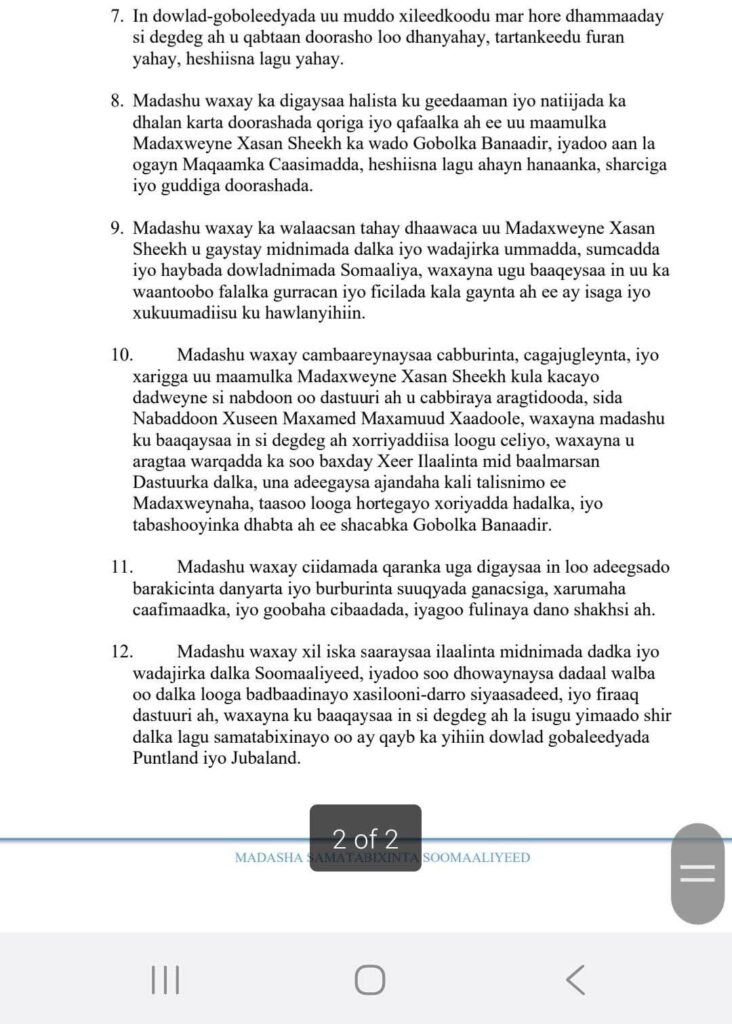 7. In dowlad-goboleedyada uu muddo xileedkoodu mar hore dhammaaday si degdeg ah u qabtaan doorasho loo dhanyahay, tartankeedu furan yahay, heshiisna lagu yahay.

8. Madashu waxay ka digaysaa halista ku geedaaman iyo natiijada ka dhalan karta doorashada qoriga iyo qafaalka ah ee uu maamulka Madaxweyne Xasan Sheekh ka wado Gobolka Banaadir, iyadoo aan la ogayn Maqaamka Caasimadda, heshiisna lagu ahayn hanaanka, sharciga iyo guddiga doorashada.

9. Madashu waxay ka walaacsan tahay dhaawaca uu Madaxweyne Xasan Sheekh u gaystay midnimada dalka iyo wadajirka ummadda, sumcadda iyo haybada dowladnimada Somaaliya, waxayna ugu baaqeysaa in uu ka waantoobo falalka gurracan iyo ficilada kala gaynta ah ee ay isaga iyo xukuumadiisu ku hawlanyihiin.

10. Madashu waxay cambaareynaysaa cabburinta, cagajugleynta, iyo xarigga uu maamulka Madaxweyne Xasan Sheekh kula kacayo dadweyne si nabdoon oo dastuuri ah u cabbiraya aragtidooda, sida Nabaddoon Xuseen Maxamed Maxamuud Xaadoole, waxayna madashu ku baaqaysaa in si degdeg ah xorriyaddiisa loogu celiyo, waxayna u aragtaa warqadda ka soo baxday Xeer Ilaalinta mid baalmarsan Dastuurka dalka, una adeegaysa ajandaha kali talisnimo ee Madaxweynaha, taasoo looga hortegayo xoriyadda hadalka, iyo tabashooyinka dhabta ah ee shacabka Gobolka Banaadir.

11. Madashu waxay ciidamada qaranka uga digaysaa in loo adeegsado barakicinta danyarta iyo burburinta suuqyada ganacsiga, xarumaha caafimaadka, iyo goobaha cibaadada, iyagoo fulinaya dano shakhsi ah.

12. Madashu waxay xil iska saaraysaa ilaalinta midnimada dadka iyo wadajirka dalka Soomaaliyeed, iyadoo soo dhowaynaysa dadaal walba oo dalka looga badbaadinayo xasilooni-darro siyaasadeed, iyo firaaq dastuuri ah, waxayna ku baaqaysaa in si degdeg ah la isugu yimaado shir dalka lagu samatabixinayo oo ay qayb ka yihiin dowlad gobaleedyada Puntland iyo Jubaland.

2 of 2

MADASHA SAMATABIXINTA SOOMAALIYEED